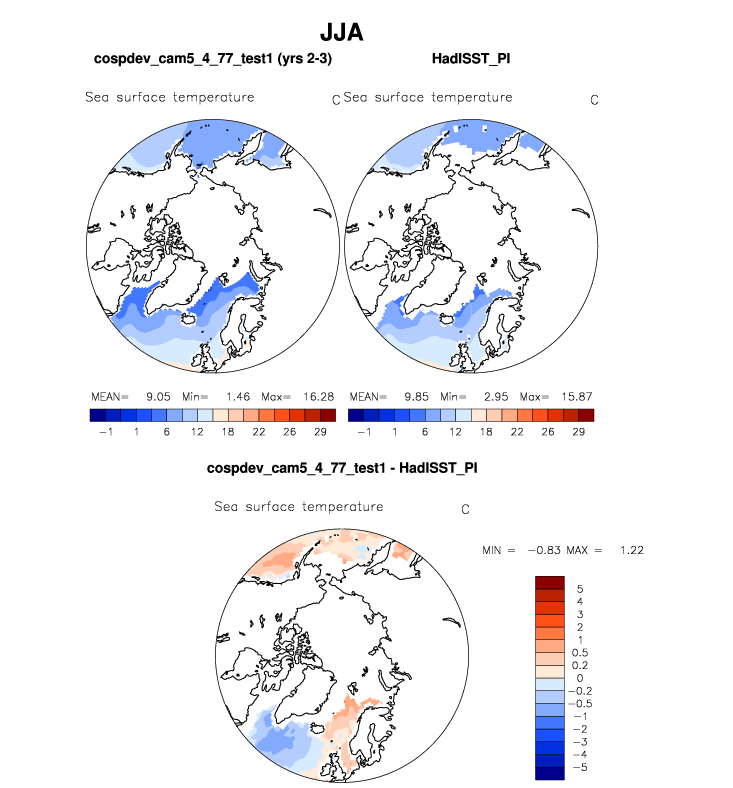 JJA

cospdev_cam5_4_77_test1 (yrs 2-3)

Sea surface temperature C

MEAN= 9.05 Min= 1.46 Max= 16.28

−1 1 6 12 18 22 26 29

HadISST_PI

Sea surface temperature C

MEAN= 9.85 Min= 2.95 Max= 15.87

−1 1 6 12 18 22 26 29

cospdev_cam5_4_77_test1 - HadISST_PI

Sea surface temperature C

MIN = −0.83 MAX = 1.22

5
4
3
2
1
0.5
0.2
0
−0.2
−0.5
−1
−2
−3
−4
−5